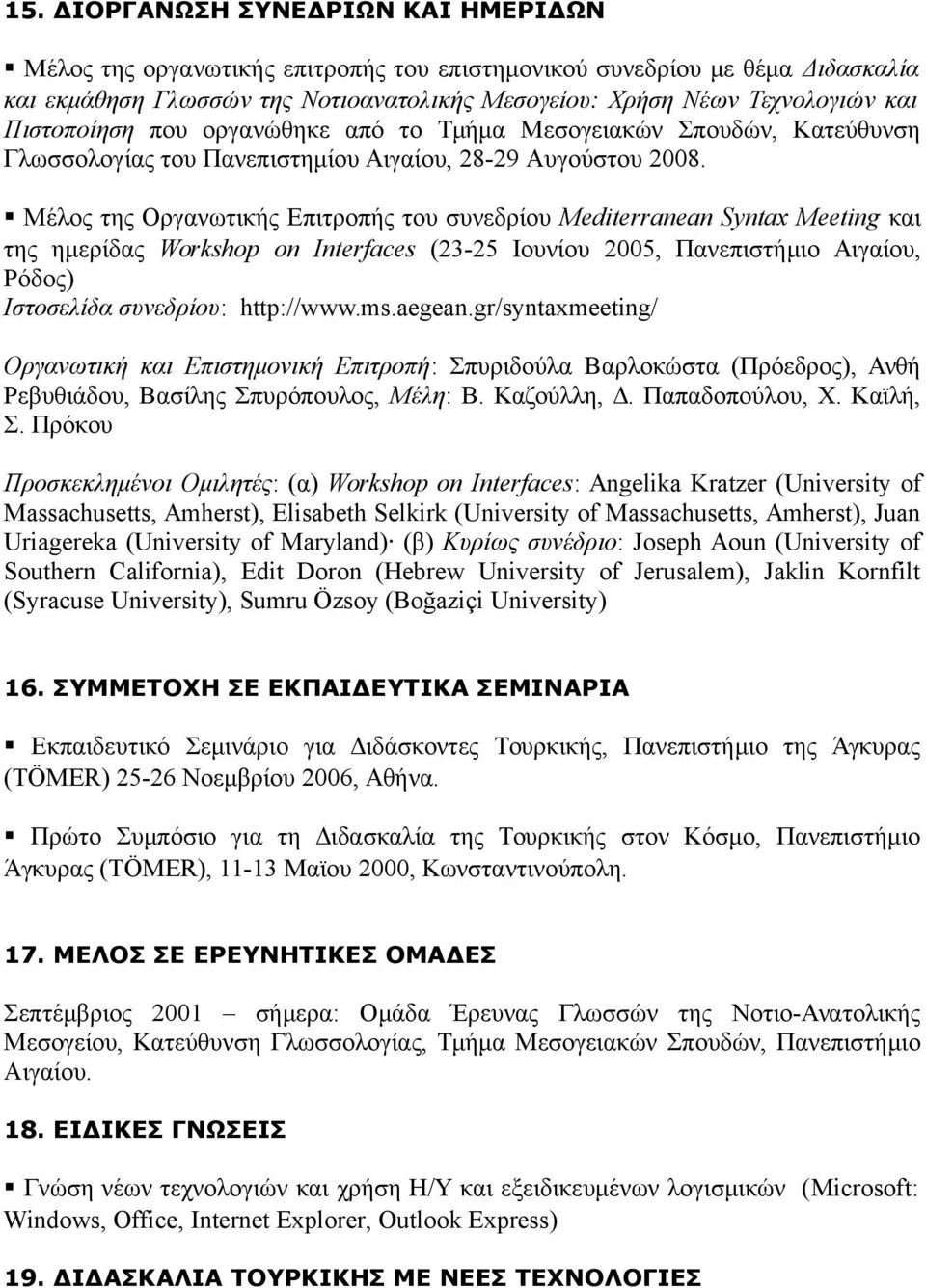 15. ΔΙΟΡΓΑΝΩΣΗ ΣΥΝΕΔΡΙΩΝ ΚΑΙ ΗΜΕΡΙΔΩΝ

▪ Μέλος της οργανωτικής επιτροπής του επιστημονικού συνεδρίου με θέμα Διδασκαλία και εκμάθηση Γλωσσών της Νοτιοανατολικής Μεσογείου: Χρήση Νέων Τεχνολογιών και Πιστοποίηση που οργανώθηκε από το Τμήμα Μεσογειακών Σπουδών, Κατεύθυνση Γλωσσολογίας του Πανεπιστημίου Αιγαίου, 28-29 Αυγούστου 2008.

▪ Μέλος της Οργανωτικής Επιτροπής του συνεδρίου Mediterranean Syntax Meeting και της ημερίδας Workshop on Interfaces (23-25 Ιουνίου 2005, Πανεπιστήμιο Αιγαίου, Ρόδος)
Ιστοσελίδα συνεδρίου: http://www.ms.aegean.gr/syntaxmeeting/

Οργανωτική και Επιστημονική Επιτροπή: Σπυριδούλα Βαρλοκώστα (Πρόεδρος), Ανθή Ρεβυθιάδου, Βασίλης Σπυρόπουλος, Μέλη: Β. Καζούλλη, Δ. Παπαδοπούλου, Χ. Καϊλή, Σ. Πρόκου

Προσκεκλημένοι Ομιλητές: (α) Workshop on Interfaces: Angelika Kratzer (University of Massachusetts, Amherst), Elisabeth Selkirk (University of Massachusetts, Amherst), Juan Uriagereka (University of Maryland)· (β) Κυρίως συνέδριο: Joseph Aoun (University of Southern California), Edit Doron (Hebrew University of Jerusalem), Jaklin Kornfilt (Syracuse University), Sumru Özsoy (Boğaziçi University)

16. ΣΥΜΜΕΤΟΧΗ ΣΕ ΕΚΠΑΙΔΕΥΤΙΚΑ ΣΕΜΙΝΑΡΙΑ

▪ Εκπαιδευτικό Σεμινάριο για Διδάσκοντες Τουρκικής, Πανεπιστήμιο της Άγκυρας (TÖMER) 25-26 Νοεμβρίου 2006, Αθήνα.

▪ Πρώτο Συμπόσιο για τη Διδασκαλία της Τουρκικής στον Κόσμο, Πανεπιστήμιο Άγκυρας (TÖMER), 11-13 Μαϊου 2000, Κωνσταντινούπολη.

17. ΜΕΛΟΣ ΣΕ ΕΡΕΥΝΗΤΙΚΕΣ ΟΜΑΔΕΣ

Σεπτέμβριος 2001 – σήμερα: Ομάδα Έρευνας Γλωσσών της Νοτιο-Ανατολικής Μεσογείου, Κατεύθυνση Γλωσσολογίας, Τμήμα Μεσογειακών Σπουδών, Πανεπιστήμιο Αιγαίου.

18. ΕΙΔΙΚΕΣ ΓΝΩΣΕΙΣ

▪ Γνώση νέων τεχνολογιών και χρήση Η/Υ και εξειδικευμένων λογισμικών (Microsoft: Windows, Office, Internet Explorer, Outlook Express)

19. ΔΙΔΑΣΚΑΛΙΑ ΤΟΥΡΚΙΚΗΣ ΜΕ ΝΕΕΣ ΤΕΧΝΟΛΟΓΙΕΣ